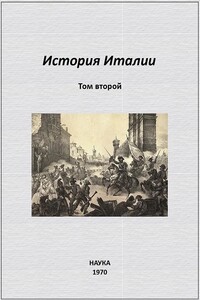 История Италии

Том второй

НАУКА
1970